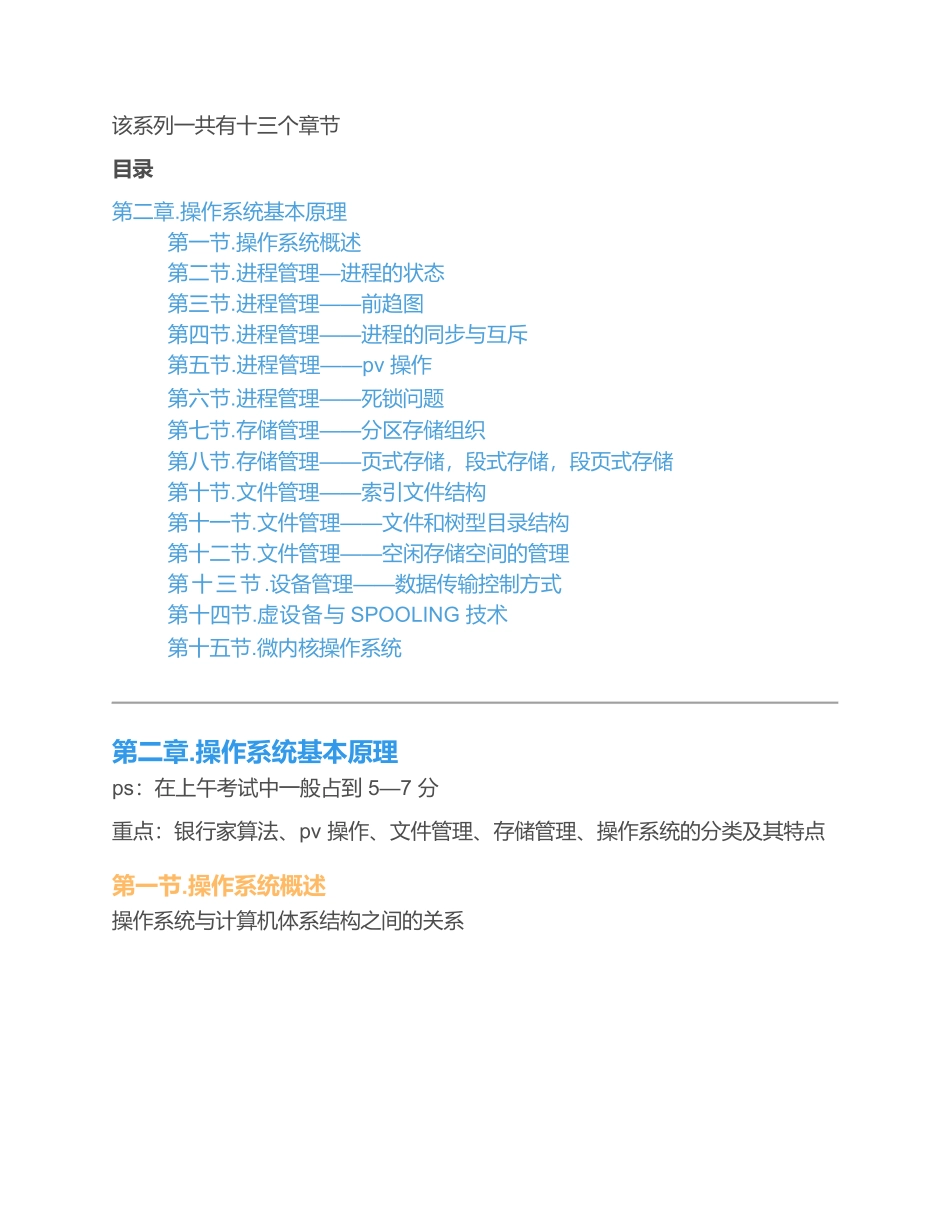 该系列一共有十三个章节

目录

第二章.操作系统基本原理
第一节.操作系统概述
第二节.进程管理—进程的状态
第三节.进程管理——前趋图
第四节.进程管理——进程的同步与互斥
第五节.进程管理——pv 操作
第六节.进程管理——死锁问题
第七节.存储管理——分区存储组织
第八节.存储管理——页式存储，段式存储，段页式存储
第十节.文件管理——索引文件结构
第十一节.文件管理——文件和树型目录结构
第十二节.文件管理——空闲存储空间的管理
第十三节.设备管理——数据传输控制方式
第十四节.虚设备与 SPOOLING 技术
第十五节.微内核操作系统

第二章.操作系统基本原理

ps：在上午考试中一般占到 5—7 分

重点：银行家算法、pv 操作、文件管理、存储管理、操作系统的分类及其特点

第一节.操作系统概述

操作系统与计算机体系结构之间的关系